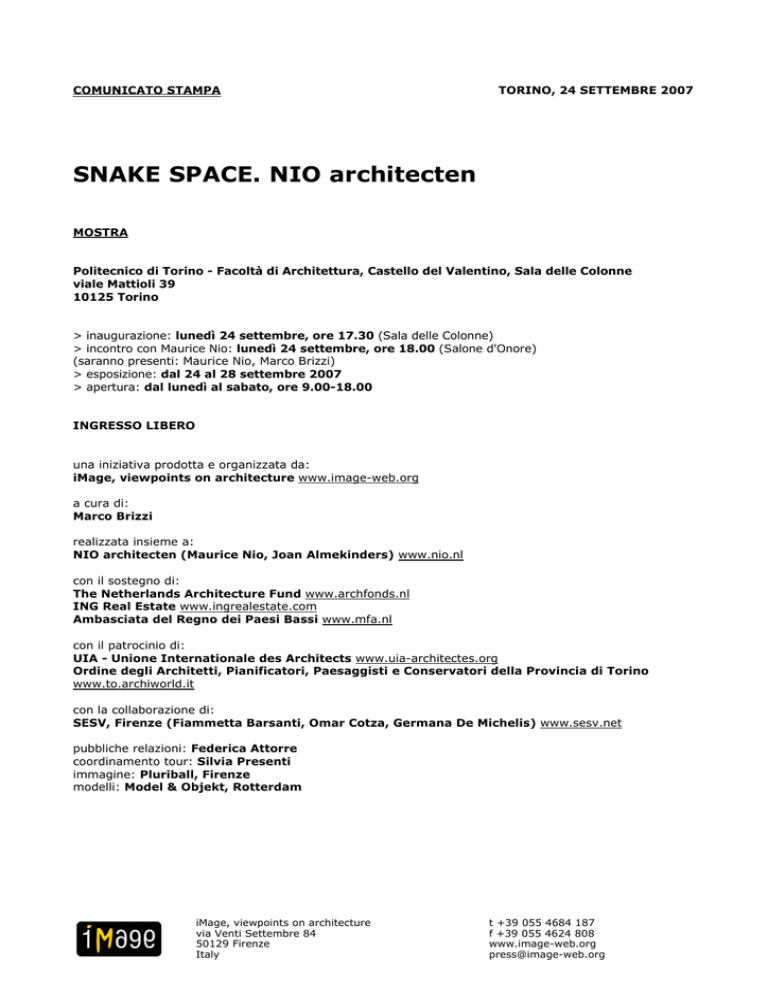 COMUNICATO STAMPA

TORINO, 24 SETTEMBRE 2007

SNAKE SPACE. NIO architecten

MOSTRA

Politecnico di Torino - Facoltà di Architettura, Castello del Valentino, Sala delle Colonne
viale Mattioli 39
10125 Torino

> inaugurazione: lunedì 24 settembre, ore 17.30 (Sala delle Colonne)
> incontro con Maurice Nio: lunedì 24 settembre, ore 18.00 (Salone d'Onore)
(saranno presenti: Maurice Nio, Marco Brizzi)
> esposizione: dal 24 al 28 settembre 2007
> apertura: dal lunedì al sabato, ore 9.00-18.00

INGRESSO LIBERO

una iniziativa prodotta e organizzata da:
iMage, viewpoints on architecture www.image-web.org

a cura di:
Marco Brizzi

realizzata insieme a:
NIO architecten (Maurice Nio, Joan Almekinders) www.nio.nl

con il sostegno di:
The Netherlands Architecture Fund www.archfonds.nl
ING Real Estate www.ingrealestate.com
Ambasciata del Regno dei Paesi Bassi www.mfa.nl

con il patrocinio di:
UIA - Unione Internationale des Architects www.uia-architectes.org
Ordine degli Architetti, Pianificatori, Paesaggisti e Conservatori della Provincia di Torino www.to.archiworld.it

con la collaborazione di:
SESV, Firenze (Fiammetta Barsanti, Omar Cotza, Germana De Michelis) www.sesv.net

pubbliche relazioni: Federica Attorre
coordinamento tour: Silvia Presenti
immagine: Pluriball, Firenze
modelli: Model & Objekt, Rotterdam

iMage

iMage, viewpoints on architecture
via Venti Settembre 84
50129 Firenze
Italy

t +39 055 4684 187
f +39 055 4624 808
www.image-web.org
press@image-web.org